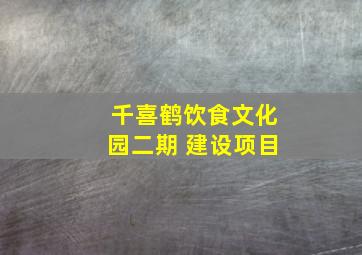 千喜鹤饮食文化园二期 建设项目